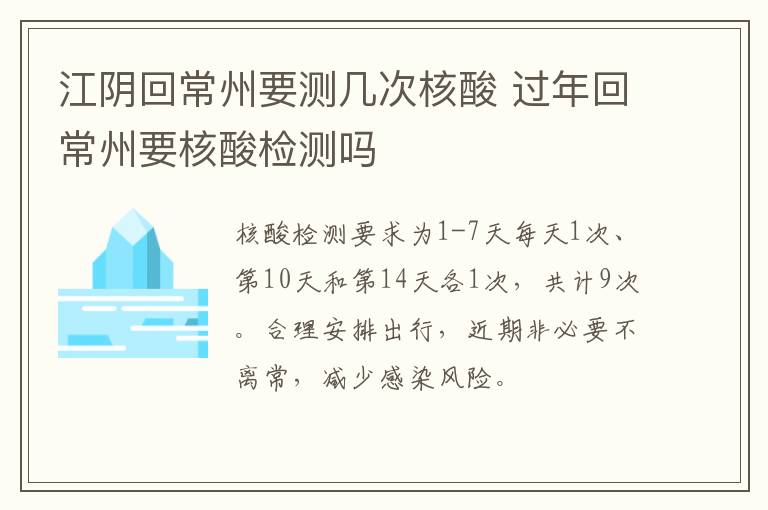 江阴回常州要测几次核酸 过年回常州要核酸检测吗

核酸检测要求为1-7天每天1次、第10天和第14天各1次，共计9次。合理安排出行，近期非必要不离常，减少感染风险。